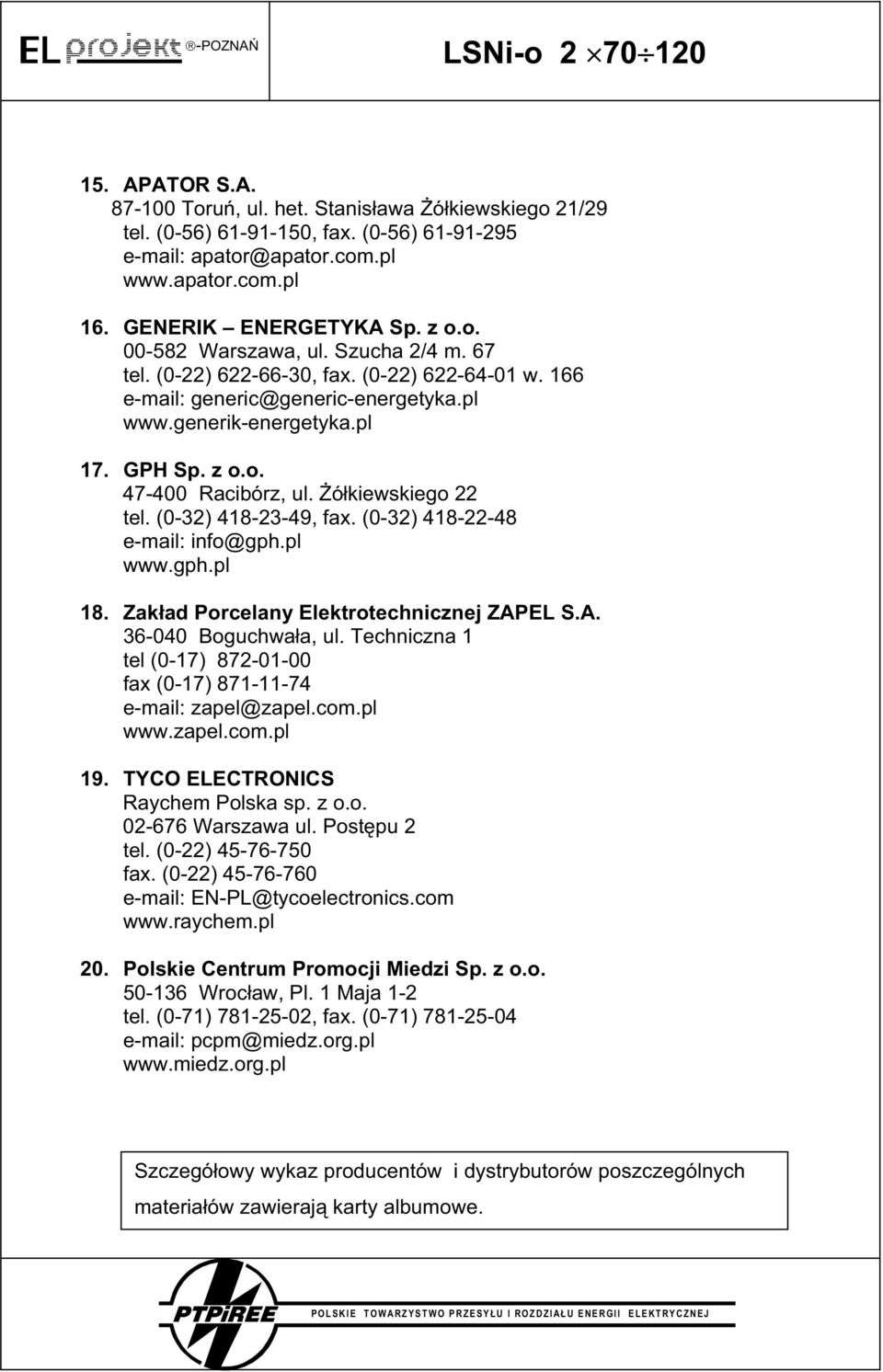 EL projekt ®-POZNAŃ

LSNi-o 2 $\times$70$\div$120

15. APATOR S.A.
87-100 Toruń, ul. het. Stanisława Żółkiewskiego 21/29
tel. (0-56) 61-91-150, fax. (0-56) 61-91-295
e-mail: apator@apator.com.pl
www.apator.com.pl

16. GENERIK – ENERGETYKA Sp. z o.o.
00-582 Warszawa, ul. Szucha 2/4 m. 67
tel. (0-22) 622-66-30, fax. (0-22) 622-64-01 w. 166
e-mail: generic@generic-energetyka.pl
www.generik-energetyka.pl

17. GPH Sp. z o.o.
47-400 Racibórz, ul. Żółkiewskiego 22
tel. (0-32) 418-23-49, fax. (0-32) 418-22-48
e-mail: info@gph.pl
www.gph.pl

18. Zakład Porcelany Elektrotechnicznej ZAPEL S.A.
36-040 Boguchwała, ul. Techniczna 1
tel (0-17) 872-01-00
fax (0-17) 871-11-74
e-mail: zapel@zapel.com.pl
www.zapel.com.pl

19. TYCO ELECTRONICS
Raychem Polska sp. z o.o.
02-676 Warszawa ul. Postępu 2
tel. (0-22) 45-76-750
fax. (0-22) 45-76-760
e-mail: EN-PL@tycoelectronics.com
www.raychem.pl

20. Polskie Centrum Promocji Miedzi Sp. z o.o.
50-136 Wrocław, Pl. 1 Maja 1-2
tel. (0-71) 781-25-02, fax. (0-71) 781-25-04
e-mail: pcpm@miedz.org.pl
www.miedz.org.pl

Szczegółowy wykaz producentów i dystrybutorów poszczególnych materiałów zawierają karty albumowe.

PTPiREE

POLSKIE TOWARZYSTWO PRZESYŁU I ROZDZIAŁU ENERGII ELEKTRYCZNEJ